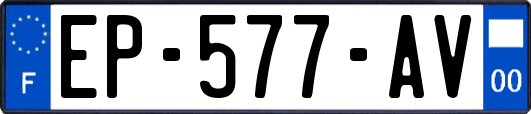 F

EP-577-AV

00